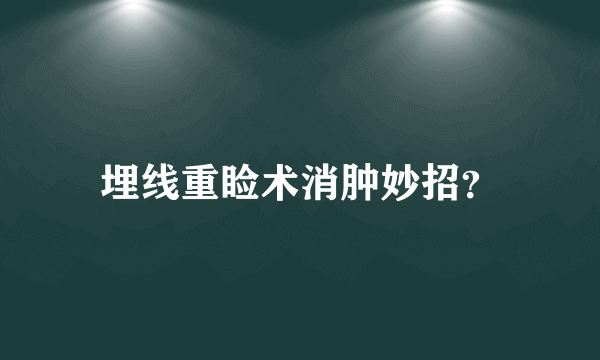 埋线重睑术消肿妙招?